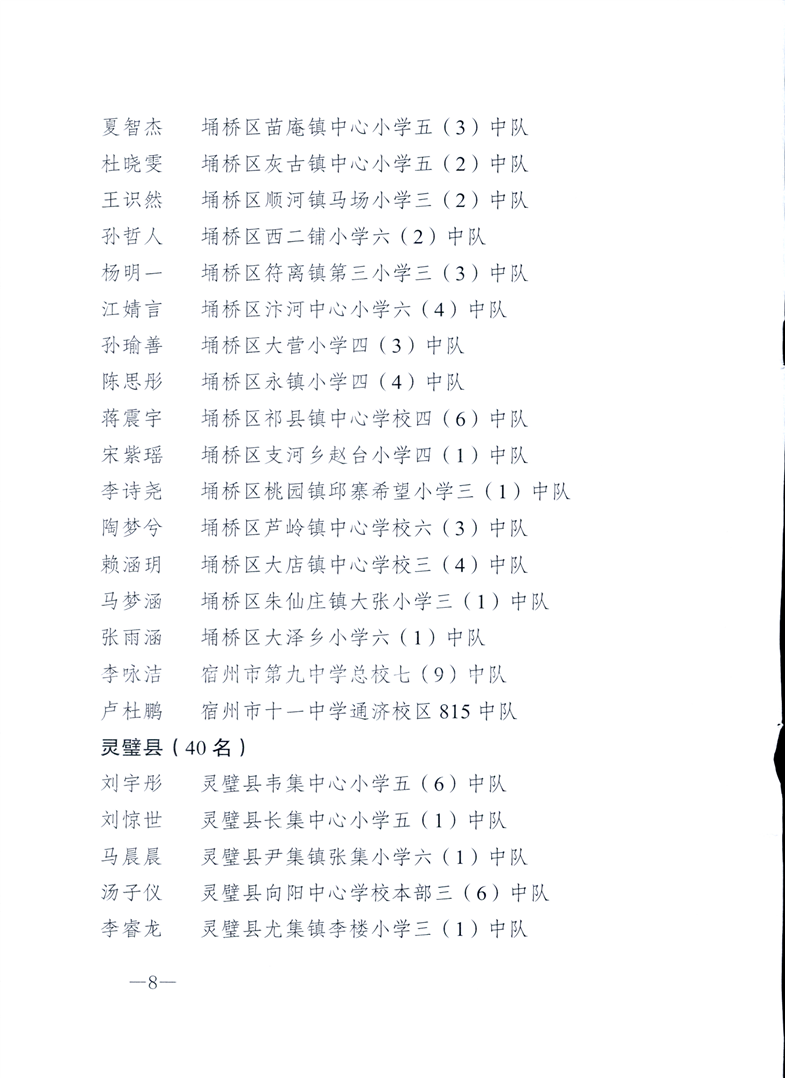 夏智杰　埇桥区苗庵镇中心小学五（3）中队
杜晓雯　埇桥区灰古镇中心小学五（2）中队
王识然　埇桥区顺河镇马场小学三（2）中队
孙哲人　埇桥区西二铺小学六（2）中队
杨明一　埇桥区符离镇第三小学三（3）中队
江婧言　埇桥区汴河中心小学六（4）中队
孙瑜善　埇桥区大营小学四（3）中队
陈思彤　埇桥区永镇小学四（4）中队
蒋震宇　埇桥区祁县镇中心学校四（6）中队
宋紫瑶　埇桥区支河乡赵台小学四（1）中队
李诗尧　埇桥区桃园镇邱寨希望小学三（1）中队
陶梦兮　埇桥区芦岭镇中心学校六（3）中队
赖涵玥　埇桥区大店镇中心学校三（4）中队
马梦涵　埇桥区朱仙庄镇大张小学三（1）中队
张雨涵　埇桥区大泽乡小学六（1）中队
李咏洁　宿州市第九中学总校七（9）中队
卢杜鹏　宿州市十一中学通济校区 815 中队
灵璧县（40 名）
刘宇彤　灵璧县韦集中心小学五（6）中队
刘惊世　灵璧县长集中心小学五（1）中队
马晨晨　灵璧县尹集镇张集小学六（1）中队
汤子仪　灵璧县向阳中心学校本部三（6）中队
李睿龙　灵璧县尤集镇李楼小学三（1）中队

—8—